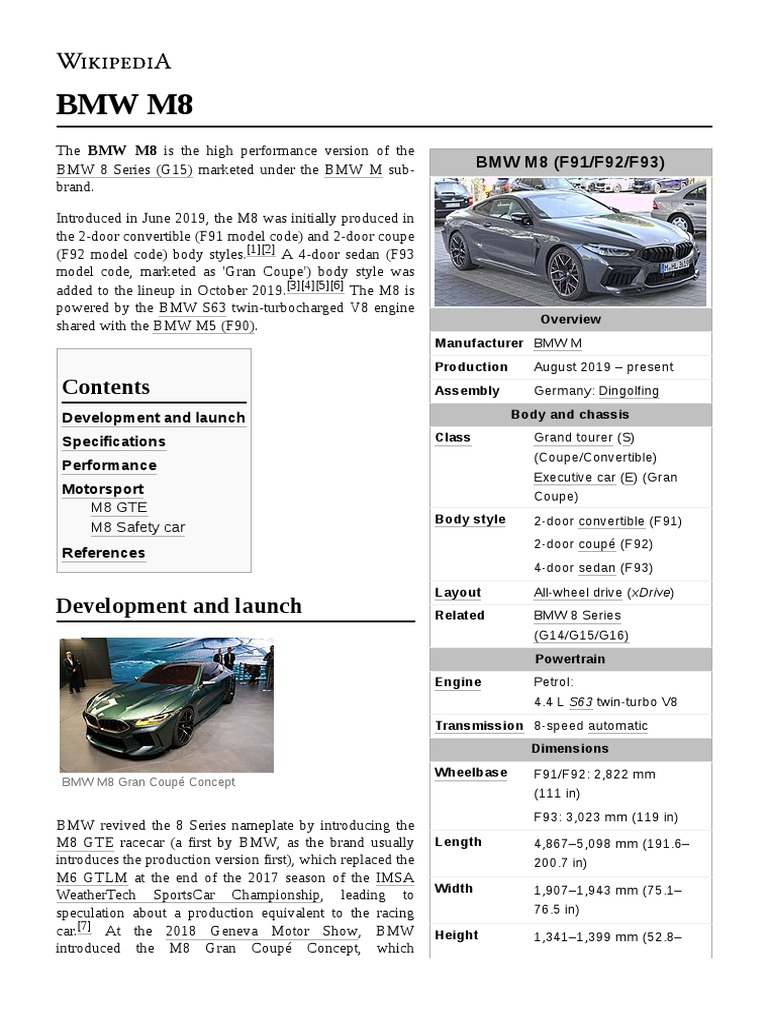 WIKIPEDIA

BMW M8

The BMW M8 is the high performance version of the BMW 8 Series (G15) marketed under the BMW M sub-brand.

Introduced in June 2019, the M8 was initially produced in the 2-door convertible (F91 model code) and 2-door coupe (F92 model code) body styles.[1][2] A 4-door sedan (F93 model code, marketed as 'Gran Coupe') body style was added to the lineup in October 2019.[3][4][5][6] The M8 is powered by the BMW S63 twin-turbocharged V8 engine shared with the BMW M5 (F90).

Contents
Development and launch
Specifications
Performance
Motorsport
M8 GTE
M8 Safety car
References

Development and launch

BMW M8 Gran Coupé Concept

BMW revived the 8 Series nameplate by introducing the M8 GTE racecar (a first by BMW, as the brand usually introduces the production version first), which replaced the M6 GTLM at the end of the 2017 season of the IMSA WeatherTech SportsCar Championship, leading to speculation about a production equivalent to the racing car.[7] At the 2018 Geneva Motor Show, BMW introduced the M8 Gran Coupé Concept, which

BMW M8 (F91/F92/F93)

| Overview | |
|---|---|
| Manufacturer | BMW M |
| Production | August 2019 – present |
| Assembly | Germany: Dingolfing |
| Body and chassis | |
| Class | Grand tourer (S) (Coupe/Convertible) Executive car (E) (Gran Coupe) |
| Body style | 2-door convertible (F91) 2-door coupé (F92) 4-door sedan (F93) |
| Layout | All-wheel drive (xDrive) |
| Related | BMW 8 Series (G14/G15/G16) |
| Powertrain | |
| Engine | Petrol: 4.4 L S63 twin-turbo V8 |
| Transmission | 8-speed automatic |
| Dimensions | |
| Wheelbase | F91/F92: 2,822 mm (111 in) F93: 3,023 mm (119 in) |
| Length | 4,867–5,098 mm (191.6–200.7 in) |
| Width | 1,907–1,943 mm (75.1–76.5 in) |
| Height | 1,341–1,399 mm (52.8– |